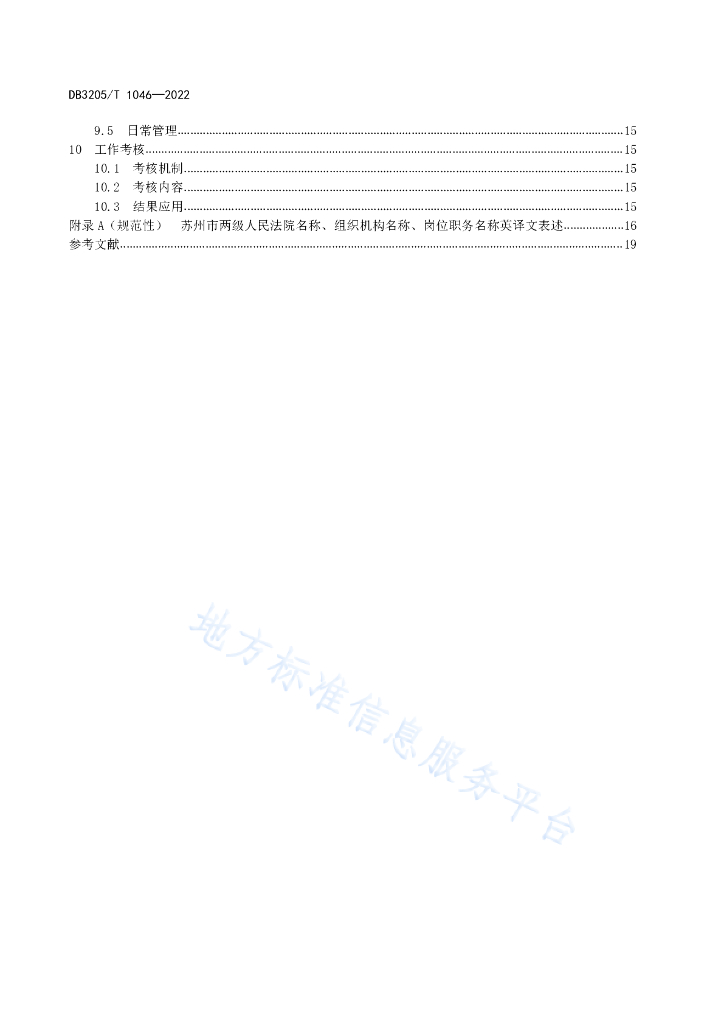 DB3205/T 1046—2022

9.5 日常管理......15
10 工作考核......15
10.1 考核机制......15
10.2 考核内容......15
10.3 结果应用......15
附录 A（规范性） 苏州市两级人民法院名称、组织机构名称、岗位职务名称英译文表述......16
参考文献......19

地方标准信息服务平台